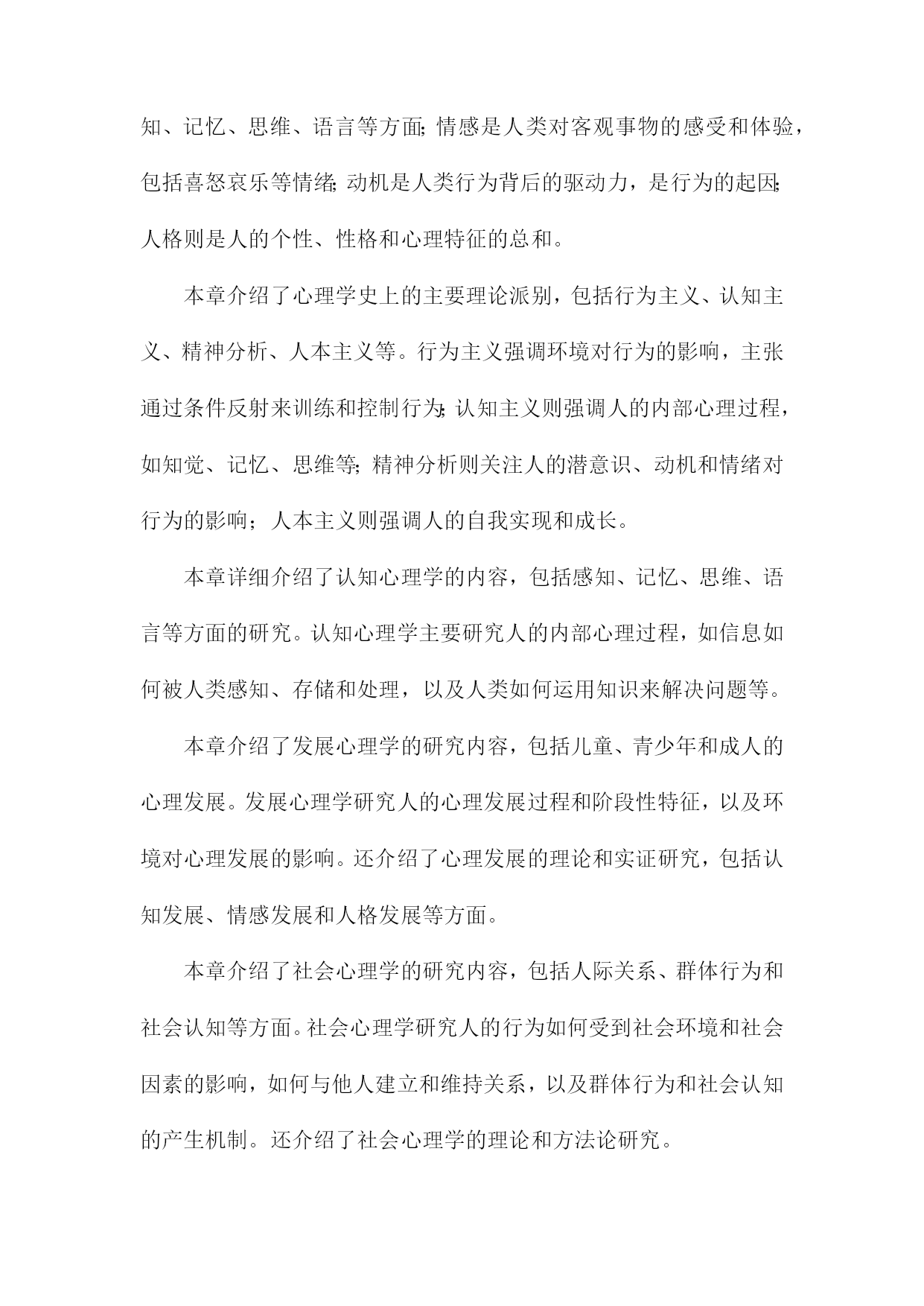 知、记忆、思维、语言等方面;情感是人类对客观事物的感受和体验，包括喜怒哀乐等情绪;动机是人类行为背后的驱动力，是行为的起因;人格则是人的个性、性格和心理特征的总和。

本章介绍了心理学史上的主要理论派别，包括行为主义、认知主义、精神分析、人本主义等。行为主义强调环境对行为的影响，主张通过条件反射来训练和控制行为;认知主义则强调人的内部心理过程，如知觉、记忆、思维等;精神分析则关注人的潜意识、动机和情绪对行为的影响；人本主义则强调人的自我实现和成长。

本章详细介绍了认知心理学的内容，包括感知、记忆、思维、语言等方面的研究。认知心理学主要研究人的内部心理过程，如信息如何被人类感知、存储和处理，以及人类如何运用知识来解决问题等。

本章介绍了发展心理学的研究内容，包括儿童、青少年和成人的心理发展。发展心理学研究人的心理发展过程和阶段性特征，以及环境对心理发展的影响。还介绍了心理发展的理论和实证研究，包括认知发展、情感发展和人格发展等方面。

本章介绍了社会心理学的研究内容，包括人际关系、群体行为和社会认知等方面。社会心理学研究人的行为如何受到社会环境和社会因素的影响，如何与他人建立和维持关系，以及群体行为和社会认知的产生机制。还介绍了社会心理学的理论和方法论研究。